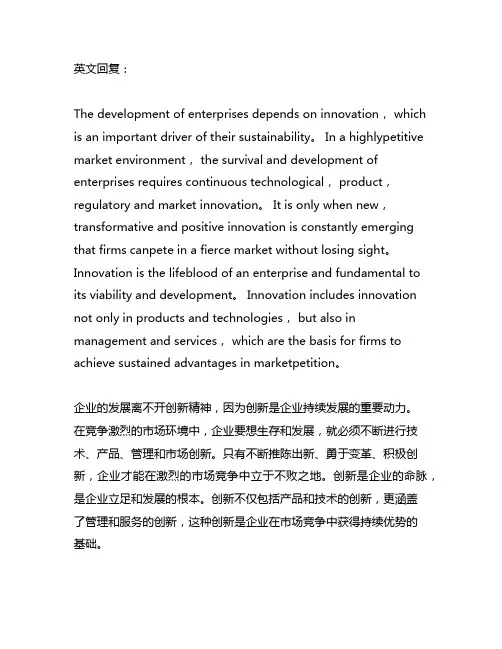 英文回复：

The development of enterprises depends on innovation， which is an important driver of their sustainability。 In a highlypetitive market environment， the survival and development of enterprises requires continuous technological， product， regulatory and market innovation。 It is only when new， transformative and positive innovation is constantly emerging that firms canpete in a fierce market without losing sight。 Innovation is the lifeblood of an enterprise and fundamental to its viability and development。 Innovation includes innovation not only in products and technologies， but also in management and services， which are the basis for firms to achieve sustained advantages in marketpetition。

企业的发展离不开创新精神，因为创新是企业持续发展的重要动力。在竞争激烈的市场环境中，企业要想生存和发展，就必须不断进行技术、产品、管理和市场创新。只有不断推陈出新、勇于变革、积极创新，企业才能在激烈的市场竞争中立于不败之地。创新是企业的命脉，是企业立足和发展的根本。创新不仅包括产品和技术的创新，更涵盖了管理和服务的创新，这种创新是企业在市场竞争中获得持续优势的基础。